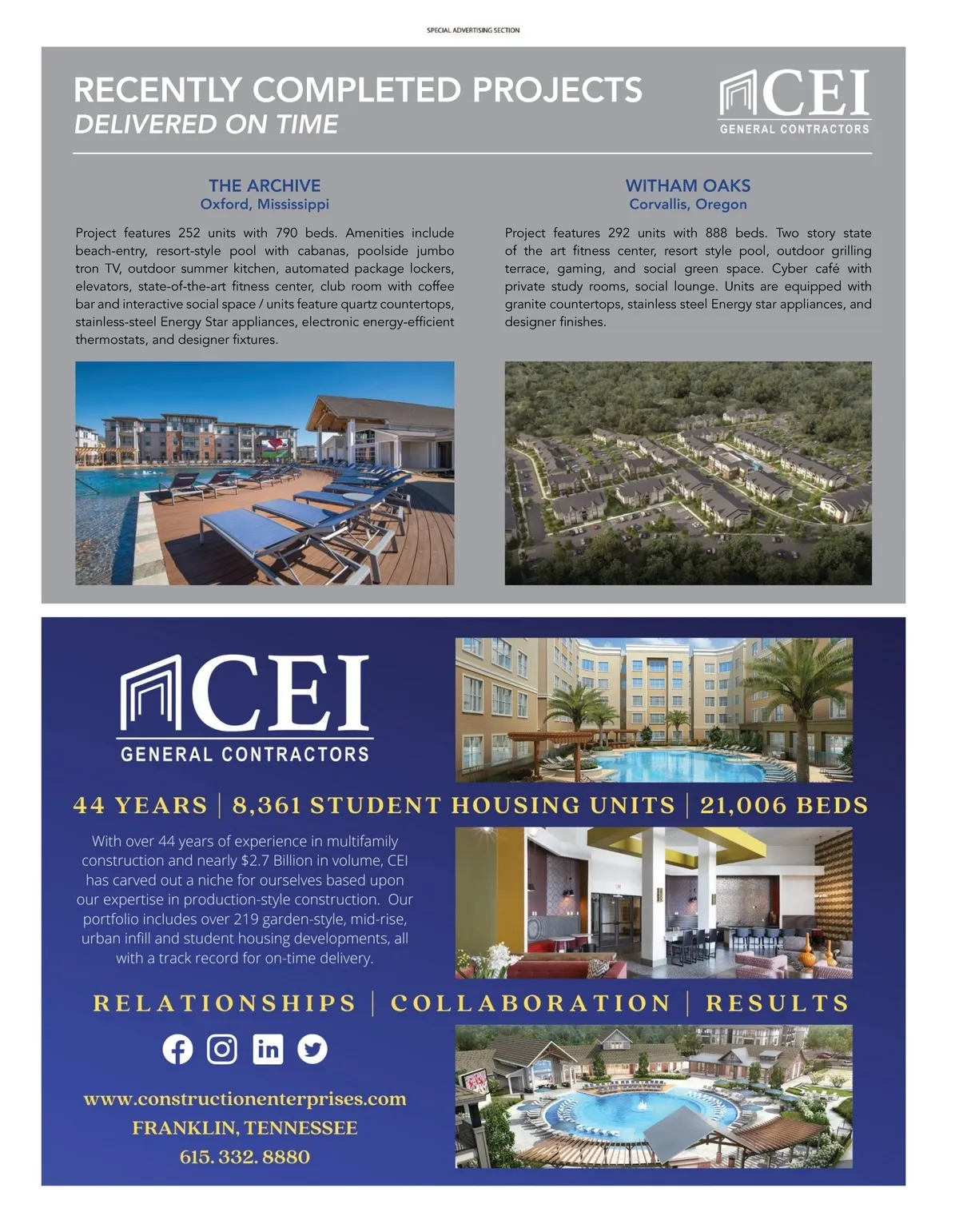 SPECIAL ADVERTISING SECTION

RECENTLY COMPLETED PROJECTS
DELIVERED ON TIME

CEI
GENERAL CONTRACTORS

THE ARCHIVE
Oxford, Mississippi

Project features 252 units with 790 beds. Amenities include beach-entry, resort-style pool with cabanas, poolside jumbo tron TV, outdoor summer kitchen, automated package lockers, elevators, state-of-the-art fitness center, club room with coffee bar and interactive social space / units feature quartz countertops, stainless-steel Energy Star appliances, electronic energy-efficient thermostats, and designer fixtures.

WITHAM OAKS
Corvallis, Oregon

Project features 292 units with 888 beds. Two story state of the art fitness center, resort style pool, outdoor grilling terrace, gaming, and social green space. Cyber café with private study rooms, social lounge. Units are equipped with granite countertops, stainless steel Energy star appliances, and designer finishes.

CEI
GENERAL CONTRACTORS

44 YEARS | 8,361 STUDENT HOUSING UNITS | 21,006 BEDS

With over 44 years of experience in multifamily construction and nearly $2.7 Billion in volume, CEI has carved out a niche for ourselves based upon our expertise in production-style construction. Our portfolio includes over 219 garden-style, mid-rise, urban infill and student housing developments, all with a track record for on-time delivery.

RELATIONSHIPS | COLLABORATION | RESULTS

www.constructionenterprises.com
FRANKLIN, TENNESSEE
615. 332. 8880